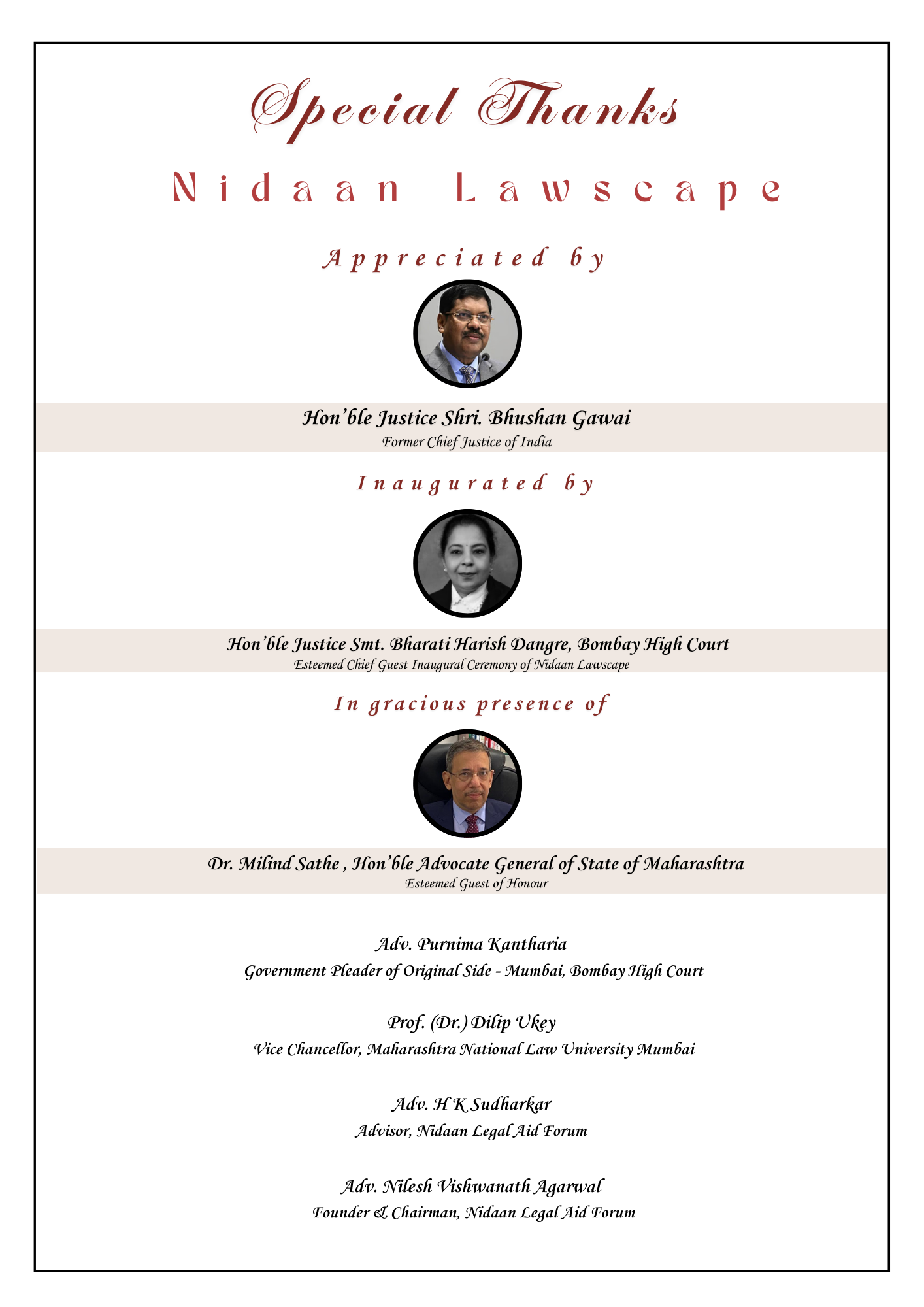 Special Thanks

Nidaan Lawscape

Appreciated by

Hon'ble Justice Shri. Bhushan Gawai
Former Chief Justice of India

Inaugurated by

Hon'ble Justice Smt. Bharati Harish Dangre, Bombay High Court
Esteemed Chief Guest Inaugural Ceremony of Nidaan Lawscape

In gracious presence of

Dr. Milind Sathe , Hon'ble Advocate General of State of Maharashtra
Esteemed Guest of Honour

Adv. Purnima Kantharia
Government Pleader of Original Side - Mumbai, Bombay High Court

Prof. (Dr.) Dilip Ukey
Vice Chancellor, Maharashtra National Law University Mumbai

Adv. H K Sudharkar
Advisor, Nidaan Legal Aid Forum

Adv. Nilesh Vishwanath Agarwal
Founder & Chairman, Nidaan Legal Aid Forum